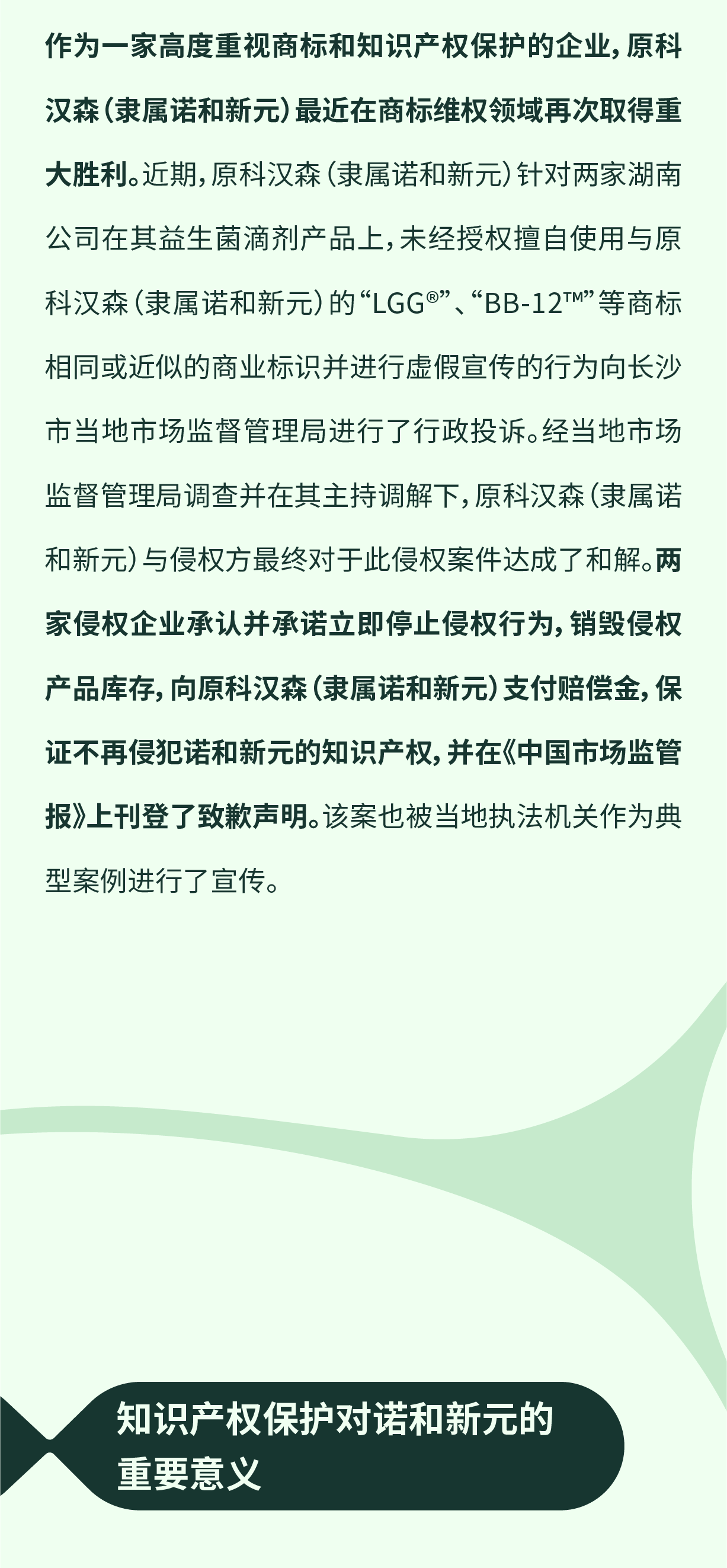 作为一家高度重视商标和知识产权保护的企业，原科汉森（隶属诺和新元）最近在商标维权领域再次取得重大胜利。近期，原科汉森（隶属诺和新元）针对两家湖南公司在其益生菌滴剂产品上，未经授权擅自使用与原科汉森（隶属诺和新元）的“LGG®”、“BB-12™”等商标相同或近似的商业标识并进行虚假宣传的行为向长沙市当地市场监督管理局进行了行政投诉。经当地市场监督管理局调查并在其主持调解下，原科汉森（隶属诺和新元）与侵权方最终对于此侵权案件达成了和解。两家侵权企业承认并承诺立即停止侵权行为，销毁侵权产品库存，向原科汉森（隶属诺和新元）支付赔偿金，保证不再侵犯诺和新元的知识产权，并在《中国市场监管报》上刊登了致歉声明。该案也被当地执法机关作为典型案例进行了宣传。

知识产权保护对诺和新元的重要意义